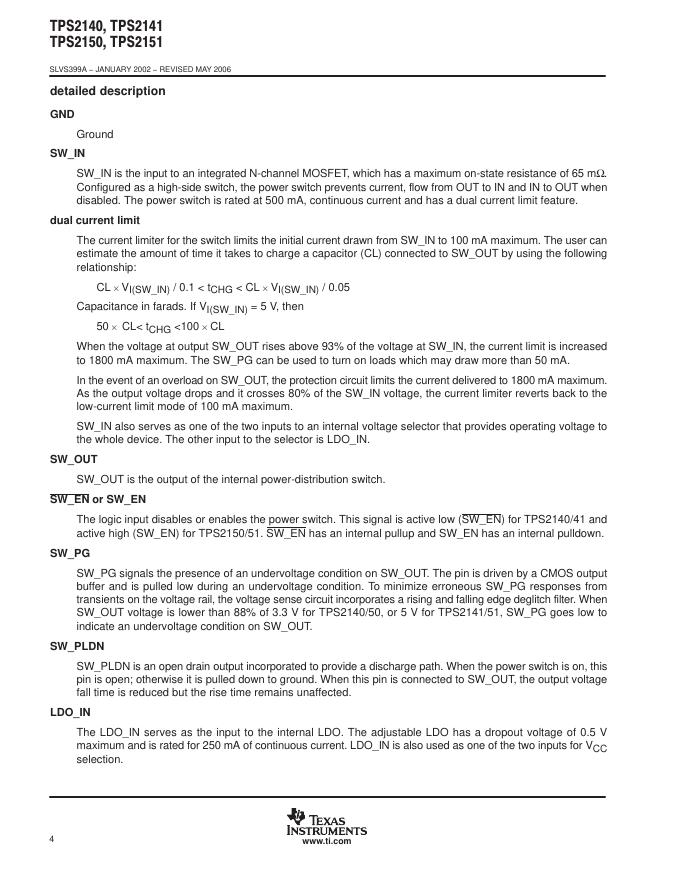 TPS2140, TPS2141
TPS2150, TPS2151

SLVS399A – JANUARY 2002 – REVISED MAY 2006

detailed description

GND

Ground

SW_IN

SW_IN is the input to an integrated N-channel MOSFET, which has a maximum on-state resistance of 65 mΩ. Configured as a high-side switch, the power switch prevents current, flow from OUT to IN and IN to OUT when disabled. The power switch is rated at 500 mA, continuous current and has a dual current limit feature.

dual current limit

The current limiter for the switch limits the initial current drawn from SW_IN to 100 mA maximum. The user can estimate the amount of time it takes to charge a capacitor (CL) connected to SW_OUT by using the following relationship:

$CL \times V_{I(SW\_IN)} / 0.1 < t_{CHG} < CL \times V_{I(SW\_IN)} / 0.05$

Capacitance in farads. If $V_{I(SW\_IN)} = 5$ V, then

$50 \times CL < t_{CHG} < 100 \times CL$

When the voltage at output SW_OUT rises above 93% of the voltage at SW_IN, the current limit is increased to 1800 mA maximum. The SW_PG can be used to turn on loads which may draw more than 50 mA.

In the event of an overload on SW_OUT, the protection circuit limits the current delivered to 1800 mA maximum. As the output voltage drops and it crosses 80% of the SW_IN voltage, the current limiter reverts back to the low-current limit mode of 100 mA maximum.

SW_IN also serves as one of the two inputs to an internal voltage selector that provides operating voltage to the whole device. The other input to the selector is LDO_IN.

SW_OUT

SW_OUT is the output of the internal power-distribution switch.

$\overline{SW\_EN}$ or SW_EN

The logic input disables or enables the power switch. This signal is active low ($\overline{SW\_EN}$) for TPS2140/41 and active high (SW_EN) for TPS2150/51. $\overline{SW\_EN}$ has an internal pullup and SW_EN has an internal pulldown.

SW_PG

SW_PG signals the presence of an undervoltage condition on SW_OUT. The pin is driven by a CMOS output buffer and is pulled low during an undervoltage condition. To minimize erroneous SW_PG responses from transients on the voltage rail, the voltage sense circuit incorporates a rising and falling edge deglitch filter. When SW_OUT voltage is lower than 88% of 3.3 V for TPS2140/50, or 5 V for TPS2141/51, SW_PG goes low to indicate an undervoltage condition on SW_OUT.

SW_PLDN

SW_PLDN is an open drain output incorporated to provide a discharge path. When the power switch is on, this pin is open; otherwise it is pulled down to ground. When this pin is connected to SW_OUT, the output voltage fall time is reduced but the rise time remains unaffected.

LDO_IN

The LDO_IN serves as the input to the internal LDO. The adjustable LDO has a dropout voltage of 0.5 V maximum and is rated for 250 mA of continuous current. LDO_IN is also used as one of the two inputs for $V_{CC}$ selection.

4

TEXAS INSTRUMENTS
www.ti.com